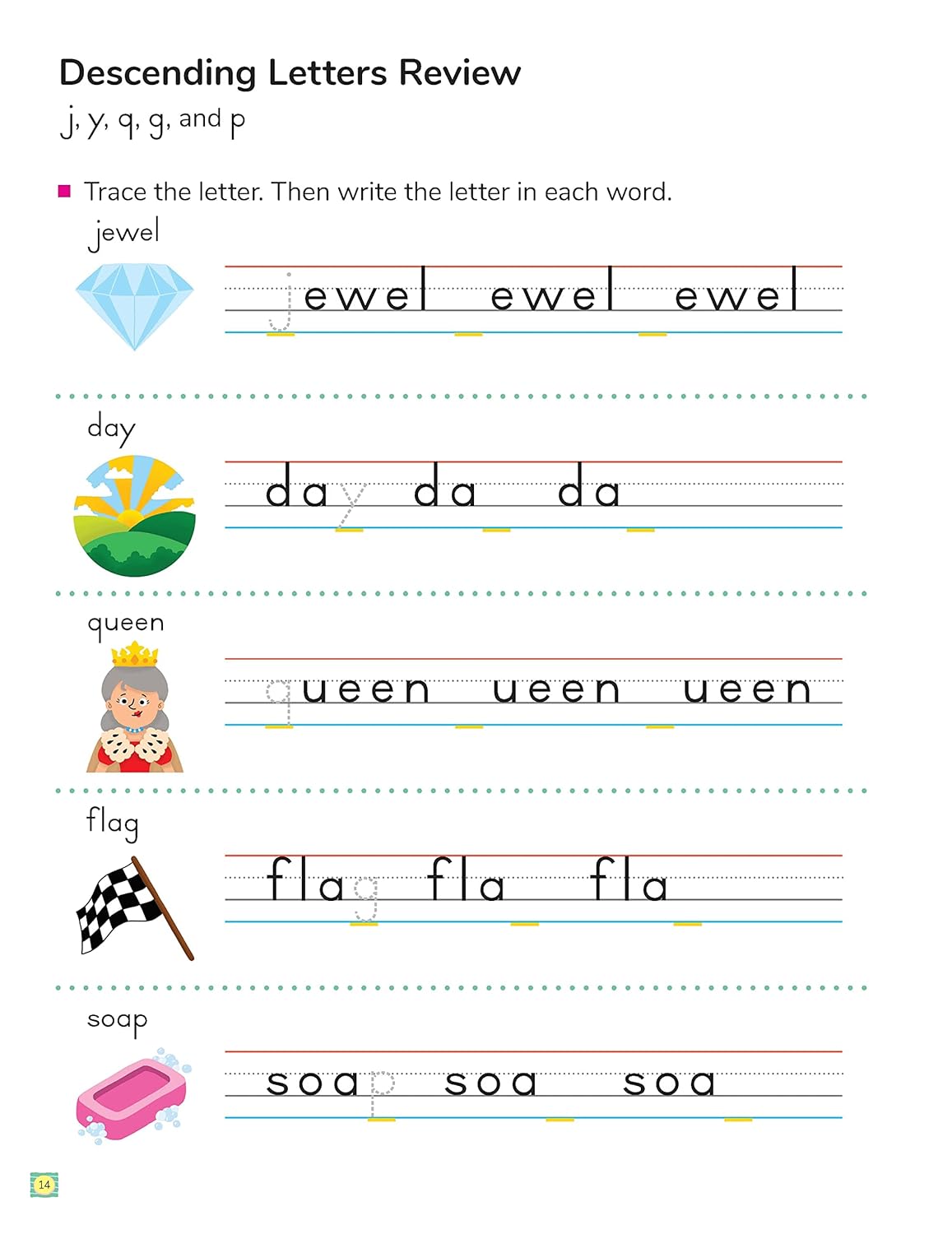 Descending Letters Review
j, y, q, g, and p

Trace the letter. Then write the letter in each word.

jewel
jewel ewel ewel

day
day da da

queen
queen ueen ueen

flag
flag fla fla

soap
soap soa soa

14